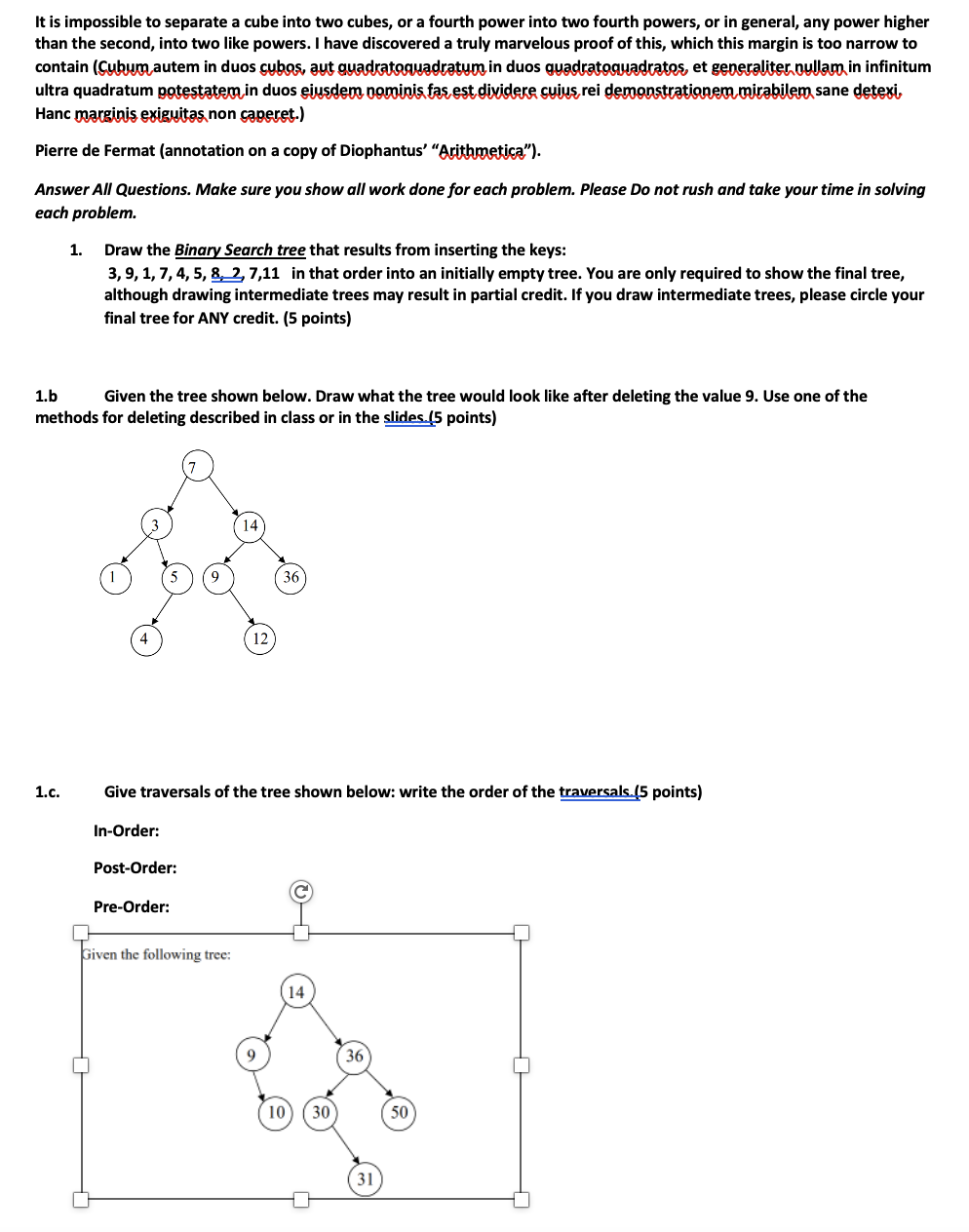 It is impossible to separate a cube into two cubes, or a fourth power into two fourth powers, or in general, any power higher than the second, into two like powers. I have discovered a truly marvelous proof of this, which this margin is too narrow to contain (Cubum autem in duos cubos, aut quadratoquadratum in duos quadratoquadratos, et generaliter nullam in infinitum ultra quadratum potestatem in duos eiusdem nominis fas est dividere cuius rei demonstrationem mirabilem sane detexi. Hanc marginis exiguitas non caperet.)

Pierre de Fermat (annotation on a copy of Diophantus' "Arithmetica").

Answer All Questions. Make sure you show all work done for each problem. Please Do not rush and take your time in solving each problem.

1. Draw the Binary Search tree that results from inserting the keys: 3, 9, 1, 7, 4, 5, 8, 2, 7,11 in that order into an initially empty tree. You are only required to show the final tree, although drawing intermediate trees may result in partial credit. If you draw intermediate trees, please circle your final tree for ANY credit. (5 points)

1.b Given the tree shown below. Draw what the tree would look like after deleting the value 9. Use one of the methods for deleting described in class or in the slides.(5 points)

7
3 14
1 5 9 36
4 12

1.c. Give traversals of the tree shown below: write the order of the traversals.(5 points)

In-Order:

Post-Order:

Pre-Order:

Given the following tree:

14
9 36
10 30 50
31